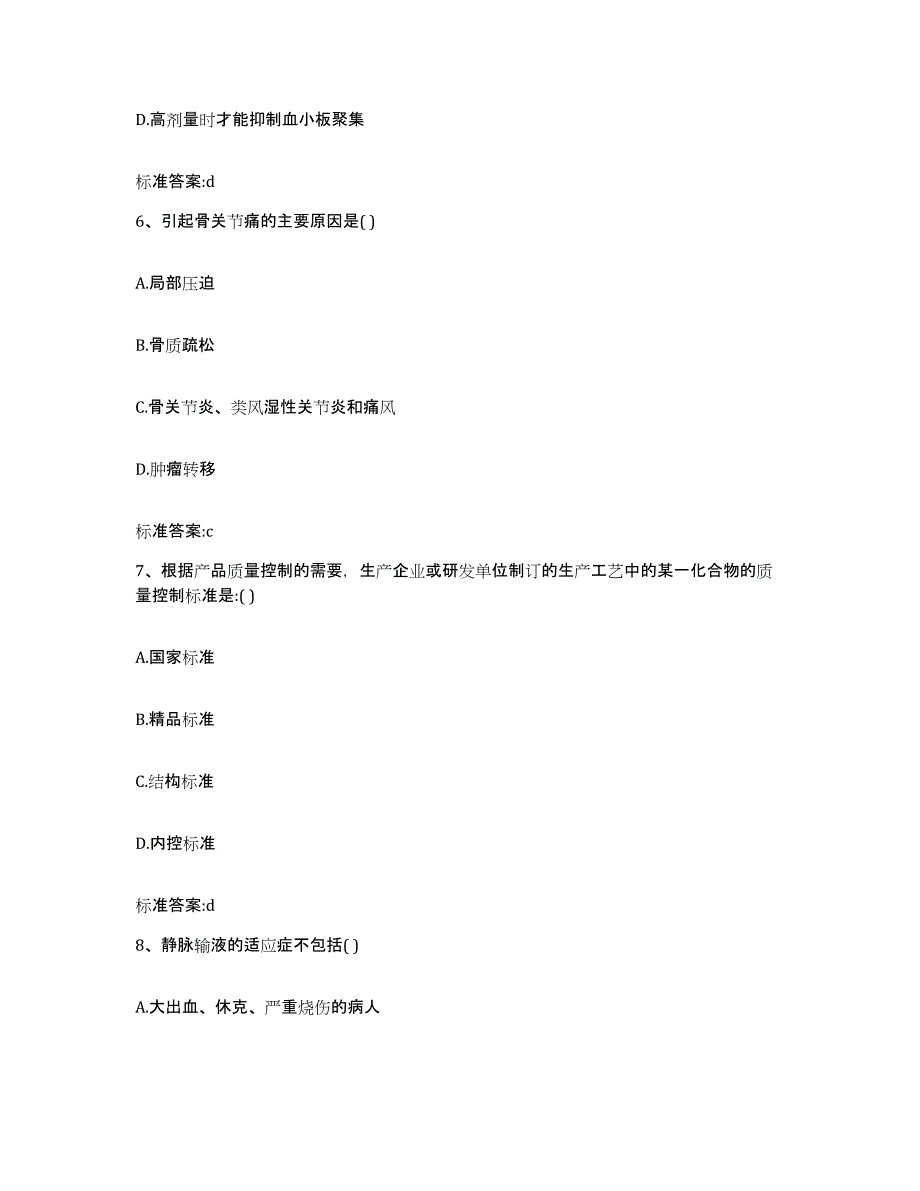 D.高剂量时才能抑制血小板聚集

标准答案:d

6、引起骨关节痛的主要原因是( )

A.局部压迫

B.骨质疏松

C.骨关节炎、类风湿性关节炎和痛风

D.肿瘤转移

标准答案:c

7、根据产品质量控制的需要，生产企业或研发单位制订的生产工艺中的某一化合物的质量控制标准是:( )

A.国家标准

B.精品标准

C.结构标准

D.内控标准

标准答案:d

8、静脉输液的适应症不包括( )

A.大出血、休克、严重烧伤的病人